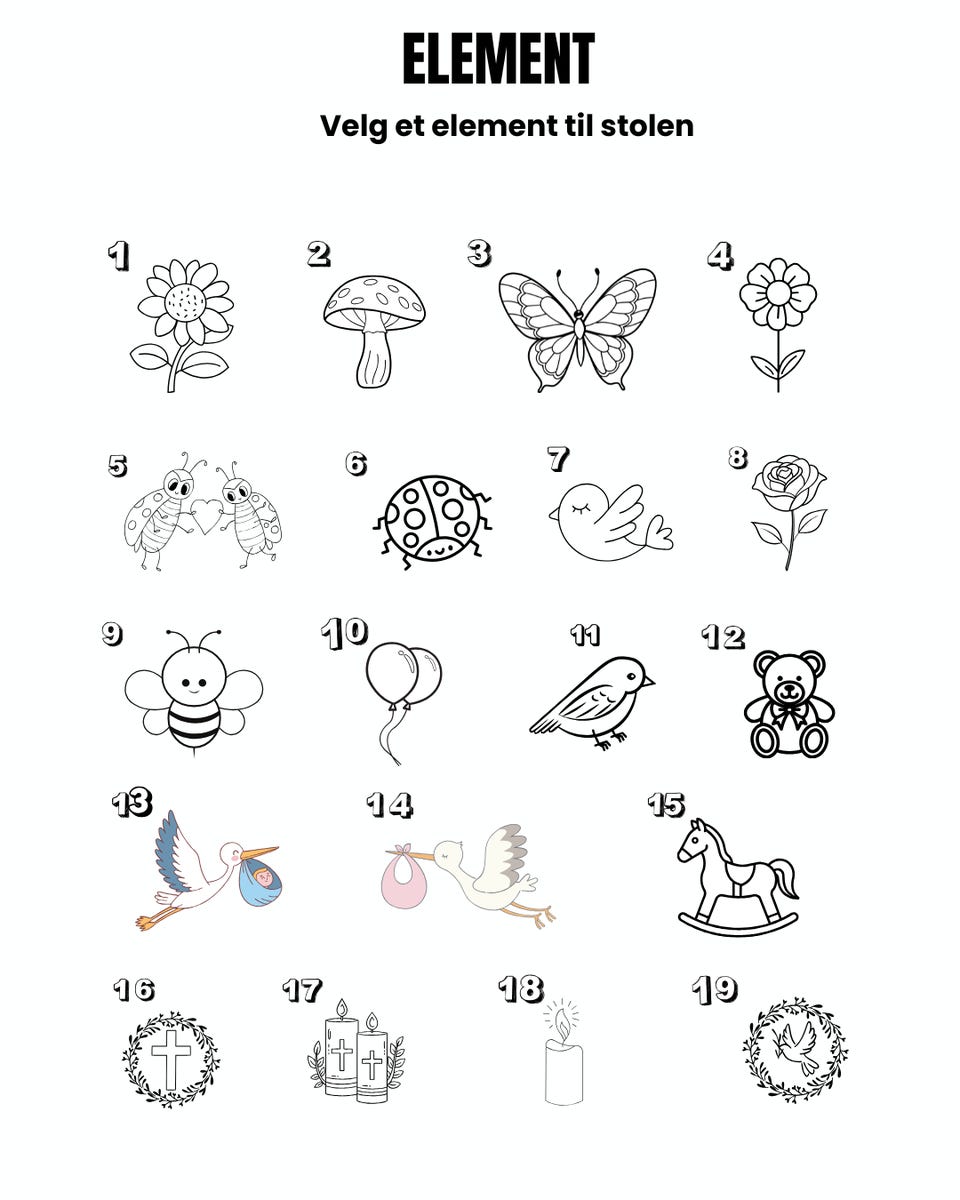 ELEMENT

Velg et element til stolen

1

2

3

4

5

6

7

8

9

10

11

12

13

14

15

16

17

18

19